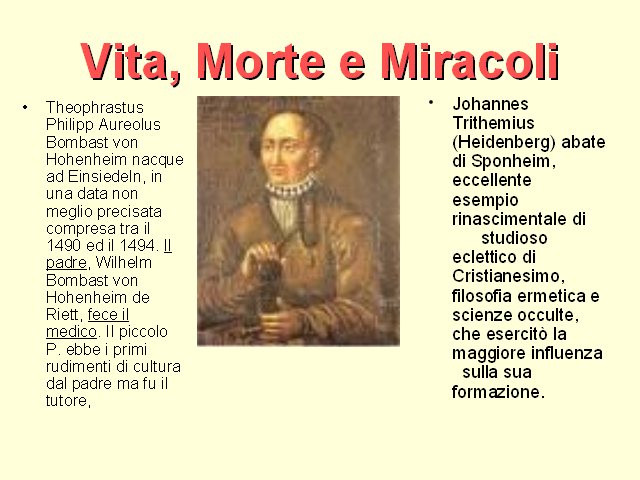 Vita, Morte e Miracoli

• Theophrastus Philipp Aureolus Bombast von Hohenheim nacque ad Einsiedeln, in una data non meglio precisata compresa tra il 1490 ed il 1494. Il padre, Wilhelm Bombast von Hohenheim de Riett, fece il medico. Il piccolo P. ebbe i primi rudimenti di cultura dal padre ma fu il tutore,

• Johannes Trithemius (Heidenberg) abate di Sponheim, eccellente esempio rinascimentale di studioso eclettico di Cristianesimo, filosofia ermetica e scienze occulte, che esercitò la maggiore influenza sulla sua formazione.